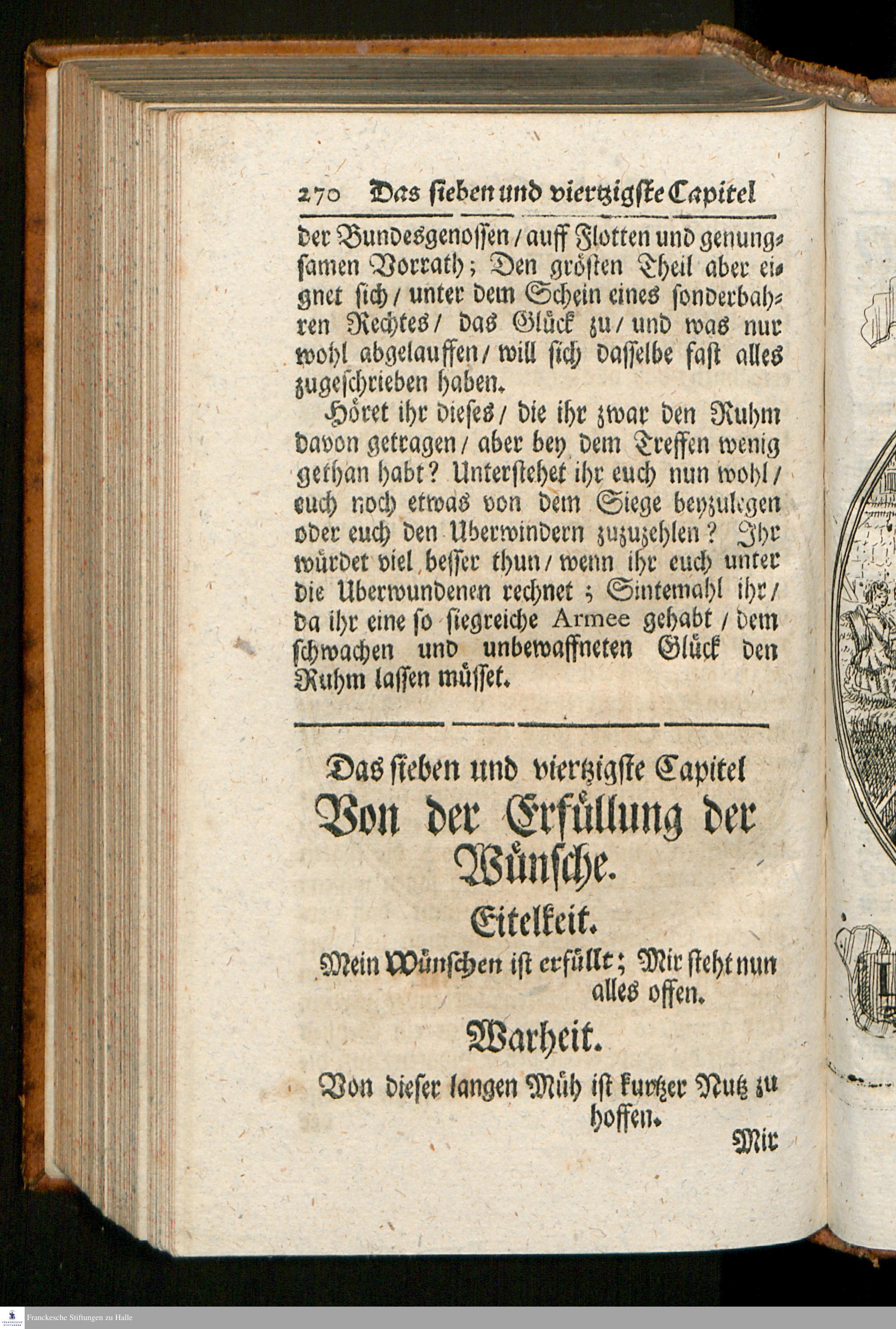 270 Das sieben und viertzigste Capitel

der Bundesgenossen / auff Flotten und genungsamen Vorrath; Den grösten Theil aber eignet sich / unter dem Schein eines sonderbahren Rechtes / das Glück zu / und was nur wohl abgelauffen / will sich dasselbe fast alles zugeschrieben haben.

Höret ihr dieses / die ihr zwar den Ruhm davon getragen / aber bey dem Treffen wenig gethan habt? Unterstehet ihr euch nun wohl / euch noch etwas von dem Siege beyzulegen oder euch den Uberwindern zuzuzehlen? Ihr würdet viel besser thun / wenn ihr euch unter die Uberwundenen rechnet; Sintemahl ihr / da ihr eine so siegreiche Armee gehabt / dem schwachen und unbewaffneten Glück den Ruhm lassen müsset.

Das sieben und viertzigste Capitel
Von der Erfüllung der Wünsche.

Eitelkeit.
Mein Wünschen ist erfüllt; Mir steht nun alles offen.

Warheit.
Von dieser langen Müh ist kurtzer Nutz zu hoffen.

Mir

Franckesche Stiftungen zu Halle